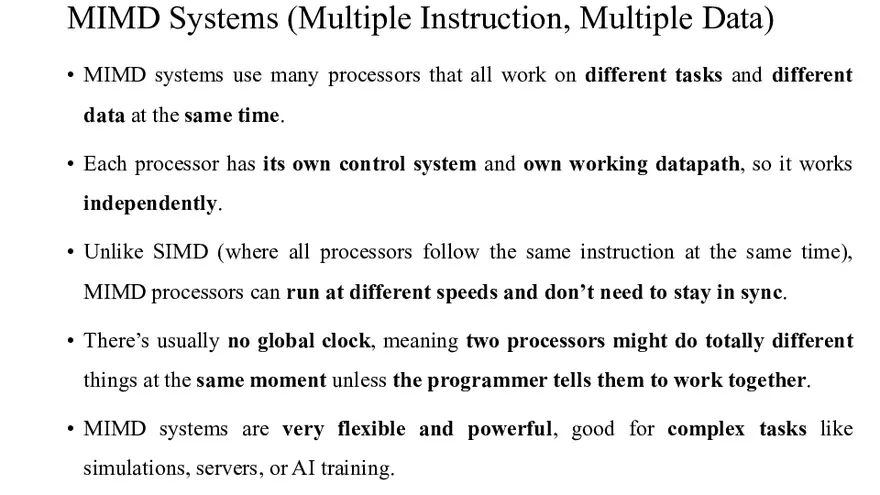 MIMD Systems (Multiple Instruction, Multiple Data)

• MIMD systems use many processors that all work on different tasks and different data at the same time.

• Each processor has its own control system and own working datapath, so it works independently.

• Unlike SIMD (where all processors follow the same instruction at the same time), MIMD processors can run at different speeds and don't need to stay in sync.

• There's usually no global clock, meaning two processors might do totally different things at the same moment unless the programmer tells them to work together.

• MIMD systems are very flexible and powerful, good for complex tasks like simulations, servers, or AI training.